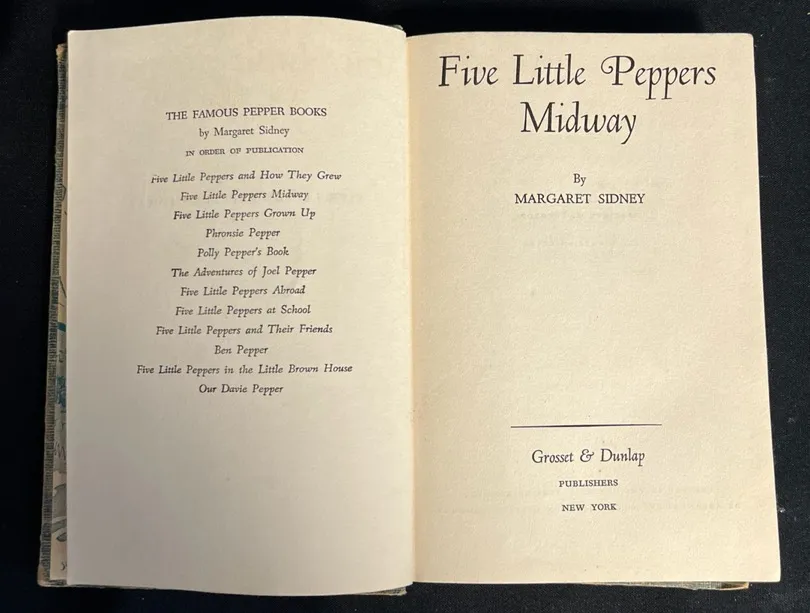 THE FAMOUS PEPPER BOOKS
by Margaret Sidney
IN ORDER OF PUBLICATION

Five Little Peppers and How They Grew
Five Little Peppers Midway
Five Little Peppers Grown Up
Phronsie Pepper
Polly Pepper's Book
The Adventures of Joel Pepper
Five Little Peppers Abroad
Five Little Peppers at School
Five Little Peppers and Their Friends
Ben Pepper
Five Little Peppers in the Little Brown House
Our Davie Pepper

Five Little Peppers
Midway

By
MARGARET SIDNEY

Grosset & Dunlap
PUBLISHERS
NEW YORK